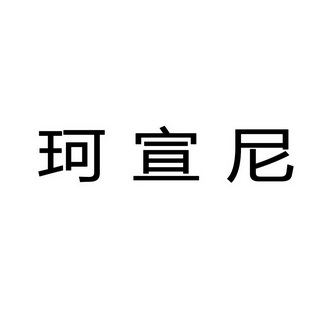 珂宣尼